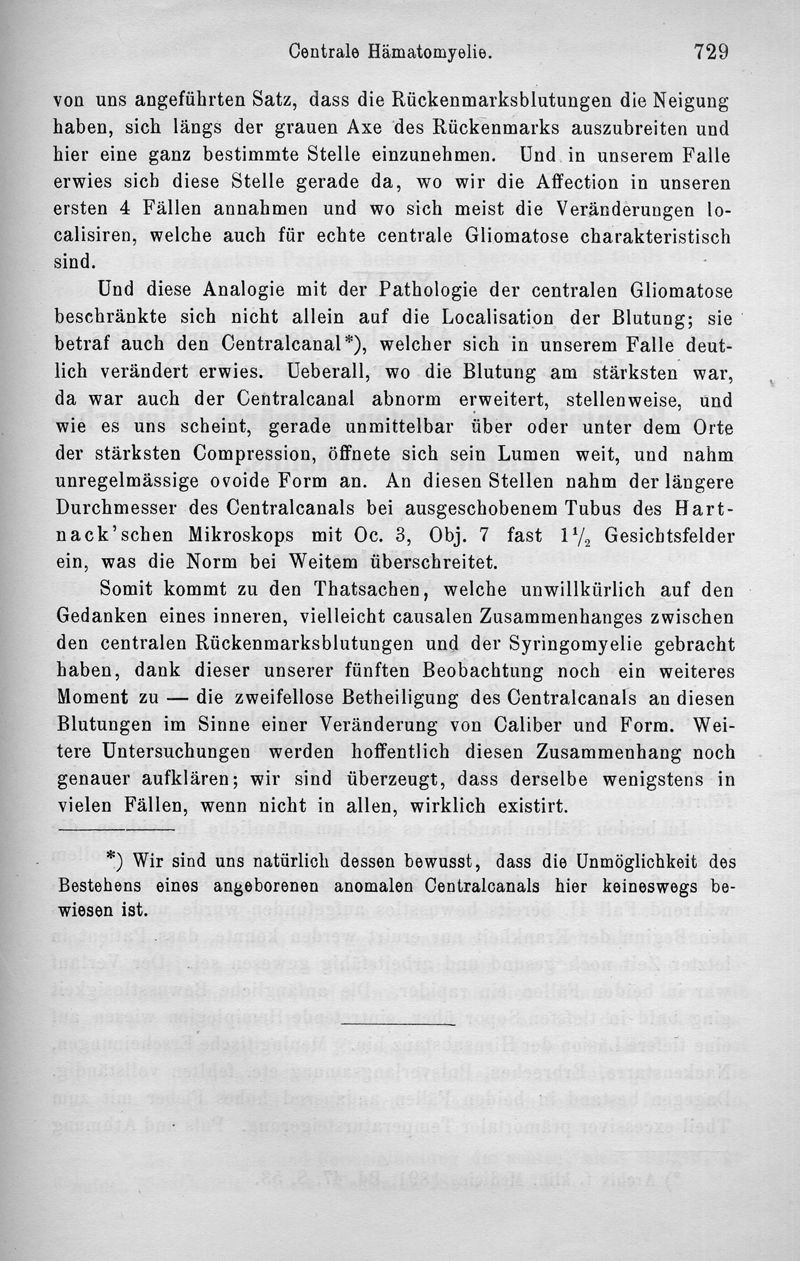 Centrale Hämatomyelie. 729

von uns angeführten Satz, dass die Rückenmarksblutungen die Neigung haben, sich längs der grauen Axe des Rückenmarks auszubreiten und hier eine ganz bestimmte Stelle einzunehmen. Und in unserem Falle erwies sich diese Stelle gerade da, wo wir die Affection in unseren ersten 4 Fällen annahmen und wo sich meist die Veränderungen localisiren, welche auch für echte centrale Gliomatose charakteristisch sind.

Und diese Analogie mit der Pathologie der centralen Gliomatose beschränkte sich nicht allein auf die Localisation der Blutung; sie betraf auch den Centralcanal*), welcher sich in unserem Falle deutlich verändert erwies. Ueberall, wo die Blutung am stärksten war, da war auch der Centralcanal abnorm erweitert, stellenweise, und wie es uns scheint, gerade unmittelbar über oder unter dem Orte der stärksten Compression, öffnete sich sein Lumen weit, und nahm unregelmässige ovoide Form an. An diesen Stellen nahm der längere Durchmesser des Centralcanals bei ausgeschobenem Tubus des Hartnack'schen Mikroskops mit Oc. 3, Obj. 7 fast $1\frac{1}{2}$ Gesichtsfelder ein, was die Norm bei Weitem überschreitet.

Somit kommt zu den Thatsachen, welche unwillkürlich auf den Gedanken eines inneren, vielleicht causalen Zusammenhanges zwischen den centralen Rückenmarksblutungen und der Syringomyelie gebracht haben, dank dieser unserer fünften Beobachtung noch ein weiteres Moment zu — die zweifellose Betheiligung des Centralcanals an diesen Blutungen im Sinne einer Veränderung von Caliber und Form. Weitere Untersuchungen werden hoffentlich diesen Zusammenhang noch genauer aufklären; wir sind überzeugt, dass derselbe wenigstens in vielen Fällen, wenn nicht in allen, wirklich existirt.

*) Wir sind uns natürlich dessen bewusst, dass die Unmöglichkeit des Bestehens eines angeborenen anomalen Centralcanals hier keineswegs bewiesen ist.